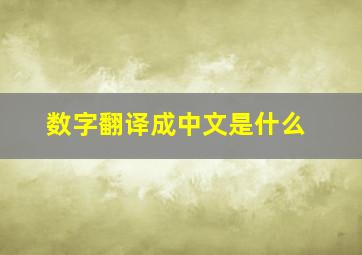 数字翻译成中文是什么